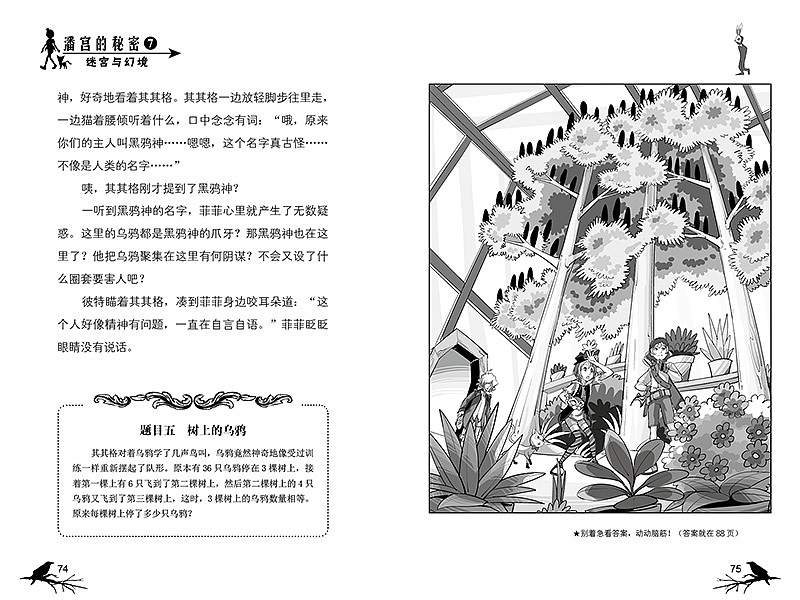 潘宫的秘密7
迷宫与幻境

神，好奇地看着其其格。其其格一边放轻脚步往里走，一边猫着腰倾听着什么，口中念念有词：“哦，原来你们的主人叫黑鸦神……嗯嗯，这个名字真古怪……不像是人类的名字……”

咦，其其格刚才提到了黑鸦神？

一听到黑鸦神的名字，菲菲心里就产生了无数疑惑。这里的乌鸦都是黑鸦神的爪牙？那黑鸦神也在这里了？他把乌鸦聚集在这里有何阴谋？不会又设了什么圈套要害人吧？

彼特瞄着其其格，凑到菲菲身边咬耳朵道：“这个人好像精神有问题，一直在自言自语。”菲菲眨眨眼睛没有说话。

题目五 树上的乌鸦

其其格对着乌鸦学了几声鸟叫，乌鸦竟然神奇地像受过训练一样重新摆起了队形。原本有36只乌鸦停在3棵树上，接着第一棵上有6只飞到了第二棵树上，然后第二棵树上的4只乌鸦又飞到了第三棵树上，这时，3棵树上的乌鸦数量相等。原来每棵树上停了多少只乌鸦？

74

★别着急看答案，动动脑筋！（答案就在88页）

75